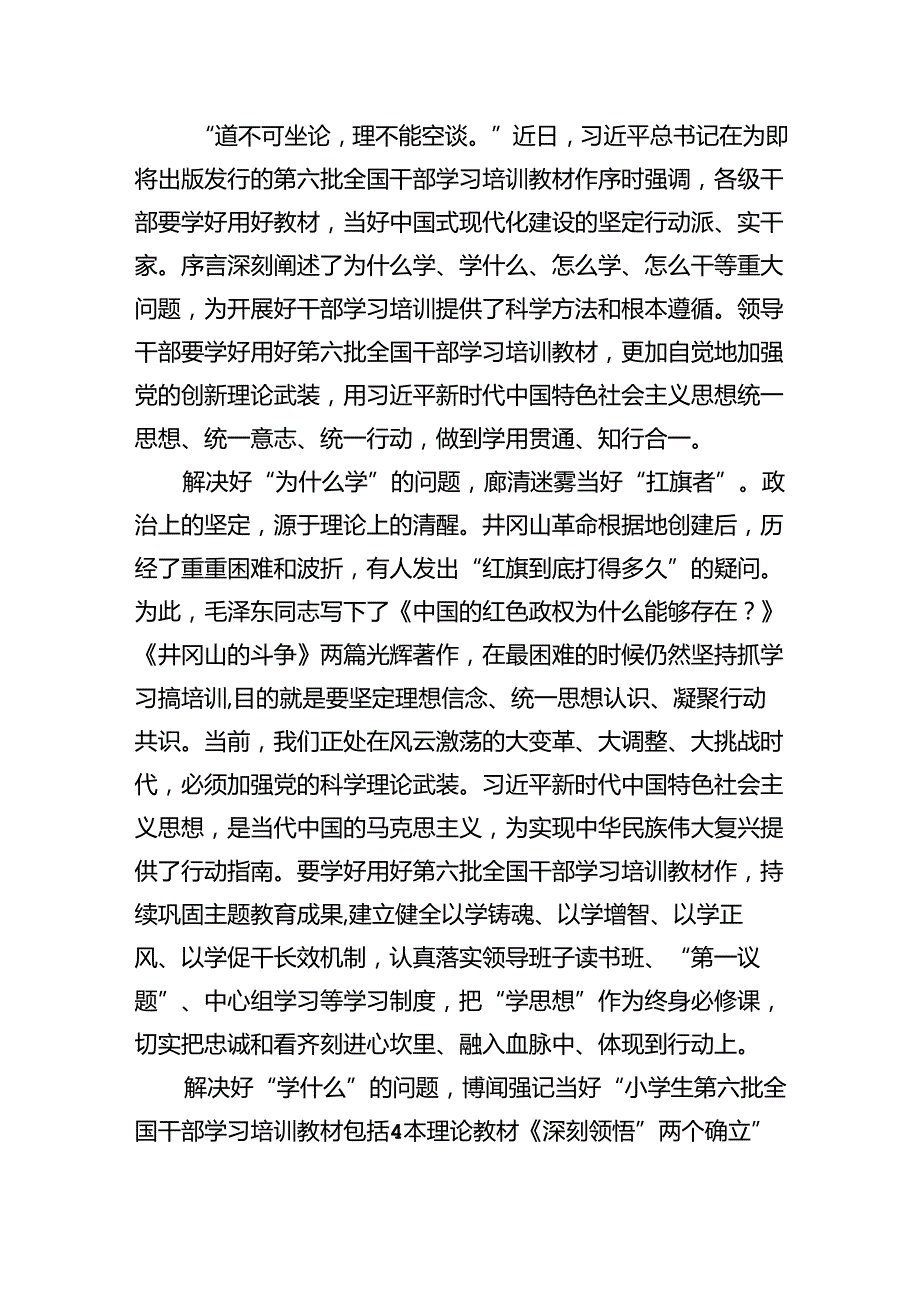 “道不可坐论，理不能空谈。”近日，习近平总书记在为即将出版发行的第六批全国干部学习培训教材作序时强调，各级干部要学好用好教材，当好中国式现代化建设的坚定行动派、实干家。序言深刻阐述了为什么学、学什么、怎么学、怎么干等重大问题，为开展好干部学习培训提供了科学方法和根本遵循。领导干部要学好用好第六批全国干部学习培训教材，更加自觉地加强党的创新理论武装，用习近平新时代中国特色社会主义思想统一思想、统一意志、统一行动，做到学用贯通、知行合一。

解决好“为什么学”的问题，廓清迷雾当好“扛旗者”。政治上的坚定，源于理论上的清醒。井冈山革命根据地创建后，历经了重重困难和波折，有人发出“红旗到底打得多久”的疑问。为此，毛泽东同志写下了《中国的红色政权为什么能够存在？》《井冈山的斗争》两篇光辉著作，在最困难的时候仍然坚持抓学习搞培训,目的就是要坚定理想信念、统一思想认识、凝聚行动共识。当前，我们正处在风云激荡的大变革、大调整、大挑战时代，必须加强党的科学理论武装。习近平新时代中国特色社会主义思想，是当代中国的马克思主义，为实现中华民族伟大复兴提供了行动指南。要学好用好第六批全国干部学习培训教材作，持续巩固主题教育成果,建立健全以学铸魂、以学增智、以学正风、以学促干长效机制，认真落实领导班子读书班、“第一议题”、中心组学习等学习制度，把“学思想”作为终身必修课，切实把忠诚和看齐刻进心坎里、融入血脉中、体现到行动上。

解决好“学什么”的问题，博闻强记当好“小学生第六批全国干部学习培训教材包括4本理论教材《深刻领悟”两个确立”